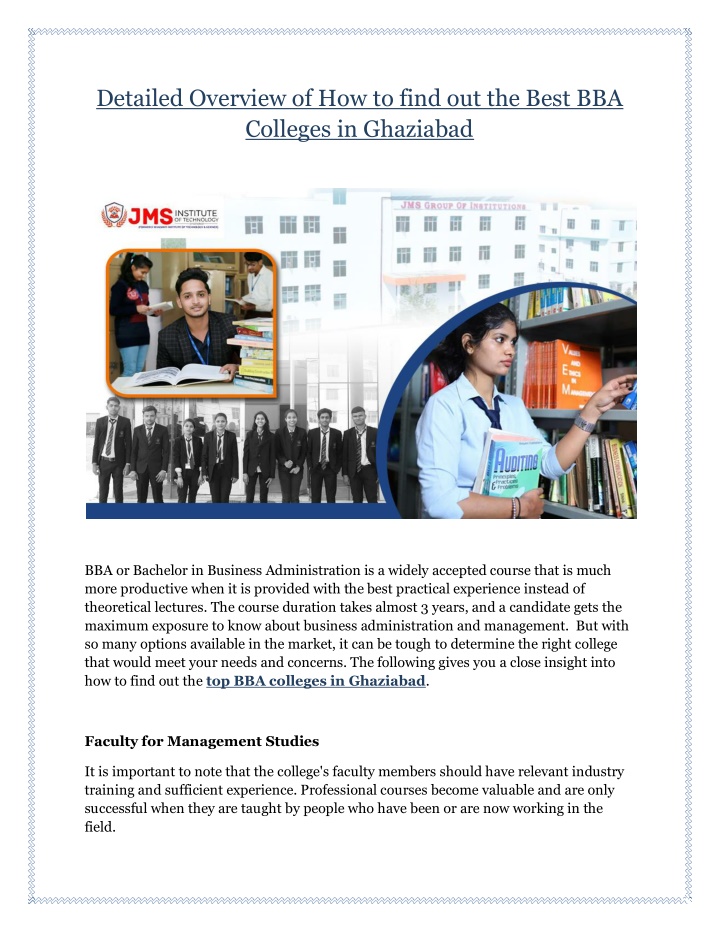 Detailed Overview of How to find out the Best BBA Colleges in Ghaziabad

JMS INSTITUTE OF TECHNOLOGY

JMS GROUP OF INSTITUTIONS

AUDITING

BBA or Bachelor in Business Administration is a widely accepted course that is much more productive when it is provided with the best practical experience instead of theoretical lectures. The course duration takes almost 3 years, and a candidate gets the maximum exposure to know about business administration and management. But with so many options available in the market, it can be tough to determine the right college that would meet your needs and concerns. The following gives you a close insight into how to find out the top BBA colleges in Ghaziabad.

Faculty for Management Studies

It is important to note that the college's faculty members should have relevant industry training and sufficient experience. Professional courses become valuable and are only successful when they are taught by people who have been or are now working in the field.